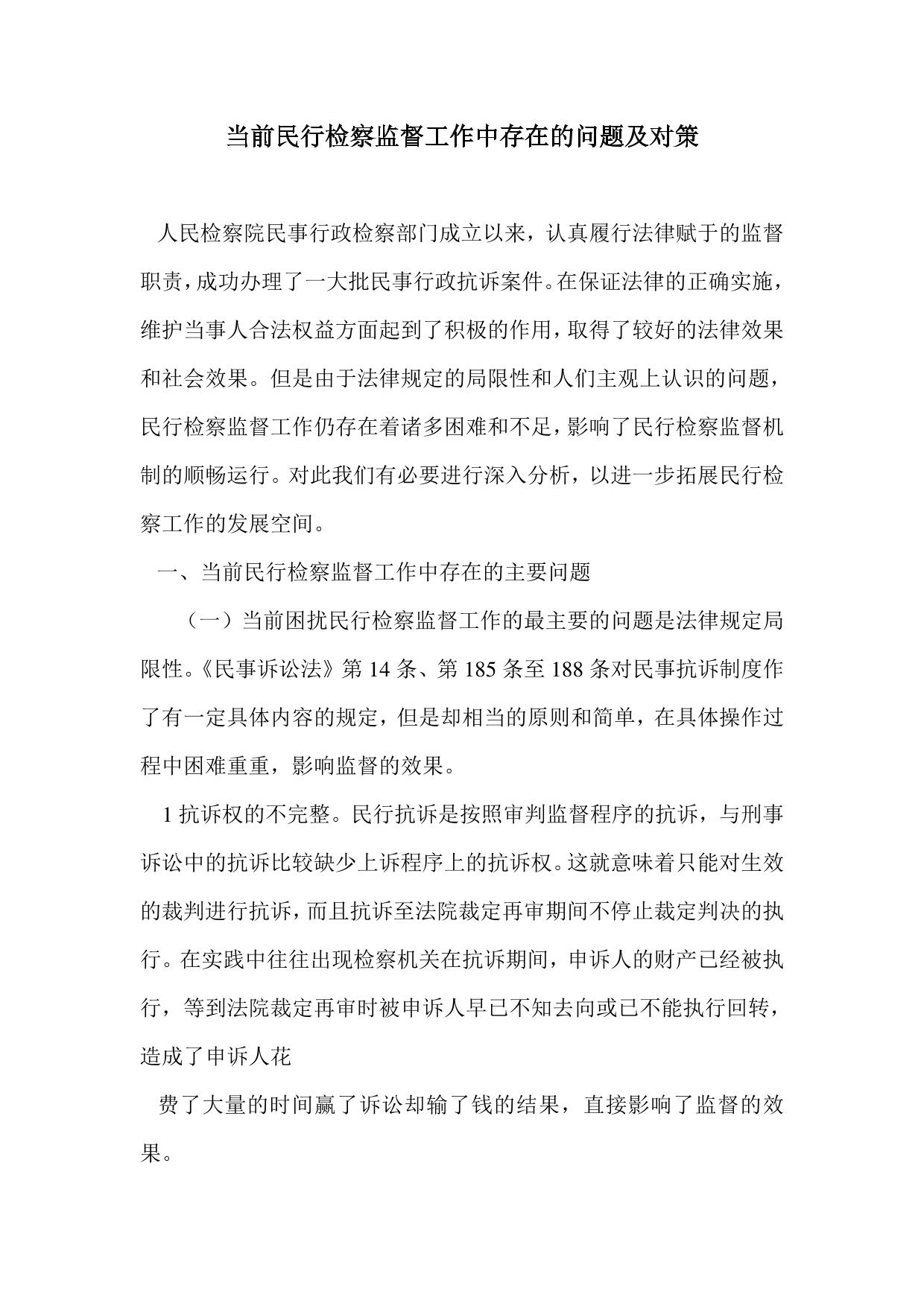 当前民行检察监督工作中存在的问题及对策

人民检察院民事行政检察部门成立以来，认真履行法律赋于的监督职责，成功办理了一大批民事行政抗诉案件。在保证法律的正确实施，维护当事人合法权益方面起到了积极的作用，取得了较好的法律效果和社会效果。但是由于法律规定的局限性和人们主观上认识的问题，民行检察监督工作仍存在着诸多困难和不足，影响了民行检察监督机制的顺畅运行。对此我们有必要进行深入分析，以进一步拓展民行检察工作的发展空间。

一、当前民行检察监督工作中存在的主要问题

（一）当前困扰民行检察监督工作的最主要的问题是法律规定局限性。《民事诉讼法》第 14 条、第 185 条至 188 条对民事抗诉制度作了有一定具体内容的规定，但是却相当的原则和简单，在具体操作过程中困难重重，影响监督的效果。

1 抗诉权的不完整。民行抗诉是按照审判监督程序的抗诉，与刑事诉讼中的抗诉比较缺少上诉程序上的抗诉权。这就意味着只能对生效的裁判进行抗诉，而且抗诉至法院裁定再审期间不停止裁定判决的执行。在实践中往往出现检察机关在抗诉期间，申诉人的财产已经被执行，等到法院裁定再审时被申诉人早已不知去向或已不能执行回转，造成了申诉人花

费了大量的时间赢了诉讼却输了钱的结果，直接影响了监督的效果。